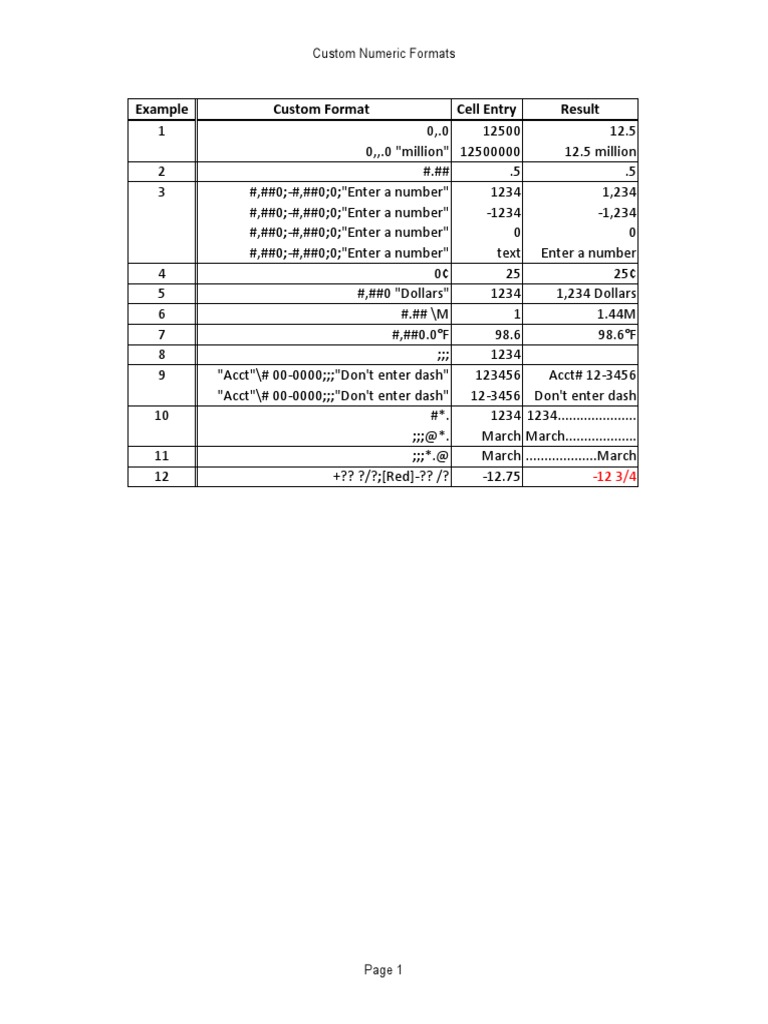 Custom Numeric Formats

| Example | Custom Format | Cell Entry | Result |
|---|---|---|---|
| 1 | 0,.0 | 12500 | 12.5 |
| | 0,,.0 "million" | 12500000 | 12.5 million |
| 2 | #.## | .5 | .5 |
| 3 | #,##0;-#,##0;0;"Enter a number" | 1234 | 1,234 |
| | #,##0;-#,##0;0;"Enter a number" | -1234 | -1,234 |
| | #,##0;-#,##0;0;"Enter a number" | 0 | 0 |
| | #,##0;-#,##0;0;"Enter a number" | text | Enter a number |
| 4 | 0¢ | 25 | 25¢ |
| 5 | #,##0 "Dollars" | 1234 | 1,234 Dollars |
| 6 | #.## \M | 1 | 1.44M |
| 7 | #,##0.0°F | 98.6 | 98.6°F |
| 8 | ;;; | 1234 | |
| 9 | "Acct"\# 00-0000;;;"Don't enter dash" | 123456 | Acct# 12-3456 |
| | "Acct"\# 00-0000;;;"Don't enter dash" | 12-3456 | Don't enter dash |
| 10 | #*. | 1234 | 1234..................... |
| | ;;;@*. | March | March................... |
| 11 | ;;;*.@ | March | ...................March |
| 12 | +?? ?/?;[Red]-?? /? | -12.75 | -12 3/4 |

Page 1